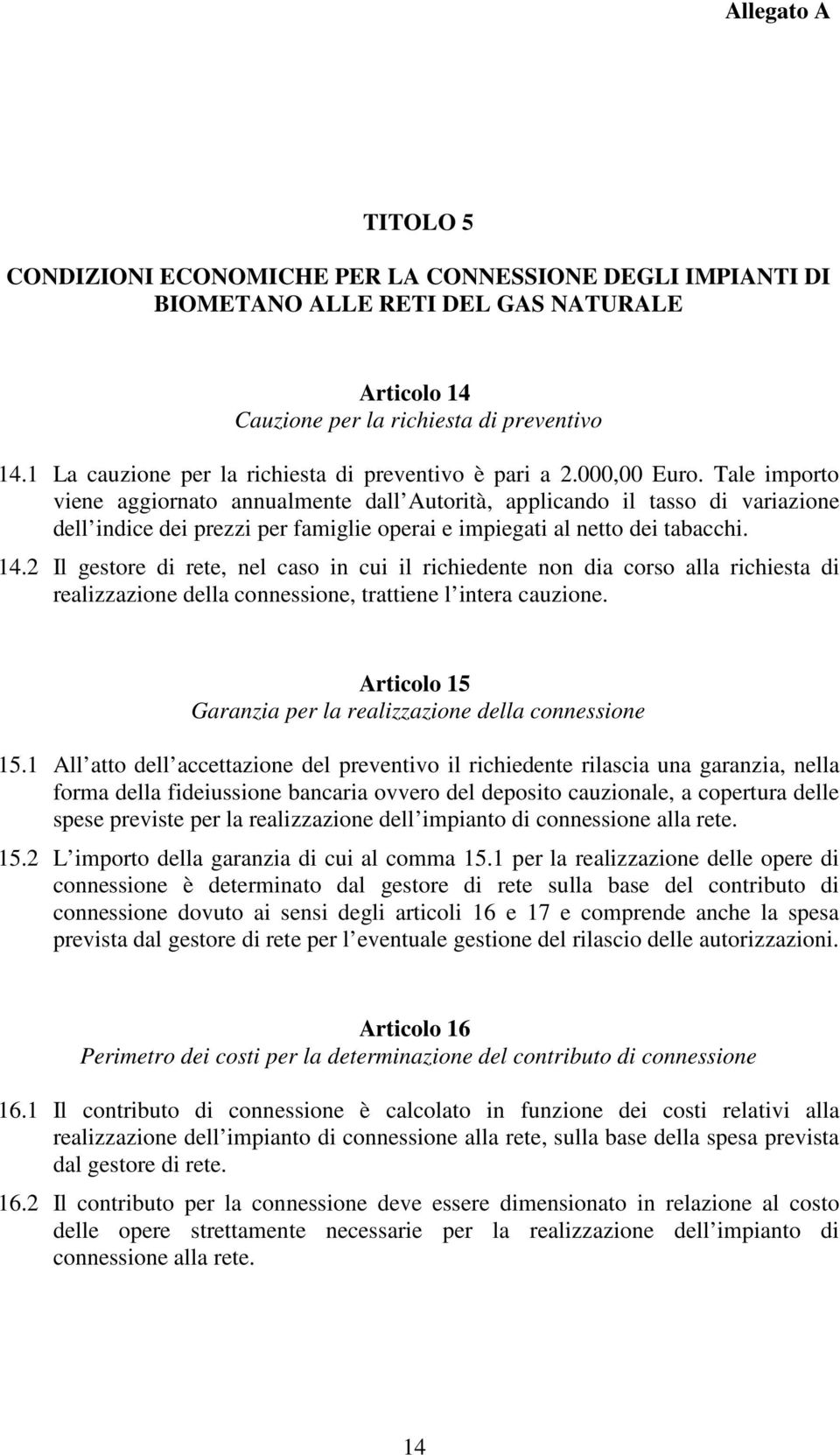 Allegato A

TITOLO 5

CONDIZIONI ECONOMICHE PER LA CONNESSIONE DEGLI IMPIANTI DI BIOMETANO ALLE RETI DEL GAS NATURALE

Articolo 14
Cauzione per la richiesta di preventivo

14.1 La cauzione per la richiesta di preventivo è pari a 2.000,00 Euro. Tale importo viene aggiornato annualmente dall Autorità, applicando il tasso di variazione dell indice dei prezzi per famiglie operai e impiegati al netto dei tabacchi.

14.2 Il gestore di rete, nel caso in cui il richiedente non dia corso alla richiesta di realizzazione della connessione, trattiene l intera cauzione.

Articolo 15
Garanzia per la realizzazione della connessione

15.1 All atto dell accettazione del preventivo il richiedente rilascia una garanzia, nella forma della fideiussione bancaria ovvero del deposito cauzionale, a copertura delle spese previste per la realizzazione dell impianto di connessione alla rete.

15.2 L importo della garanzia di cui al comma 15.1 per la realizzazione delle opere di connessione è determinato dal gestore di rete sulla base del contributo di connessione dovuto ai sensi degli articoli 16 e 17 e comprende anche la spesa prevista dal gestore di rete per l eventuale gestione del rilascio delle autorizzazioni.

Articolo 16
Perimetro dei costi per la determinazione del contributo di connessione

16.1 Il contributo di connessione è calcolato in funzione dei costi relativi alla realizzazione dell impianto di connessione alla rete, sulla base della spesa prevista dal gestore di rete.

16.2 Il contributo per la connessione deve essere dimensionato in relazione al costo delle opere strettamente necessarie per la realizzazione dell impianto di connessione alla rete.

14